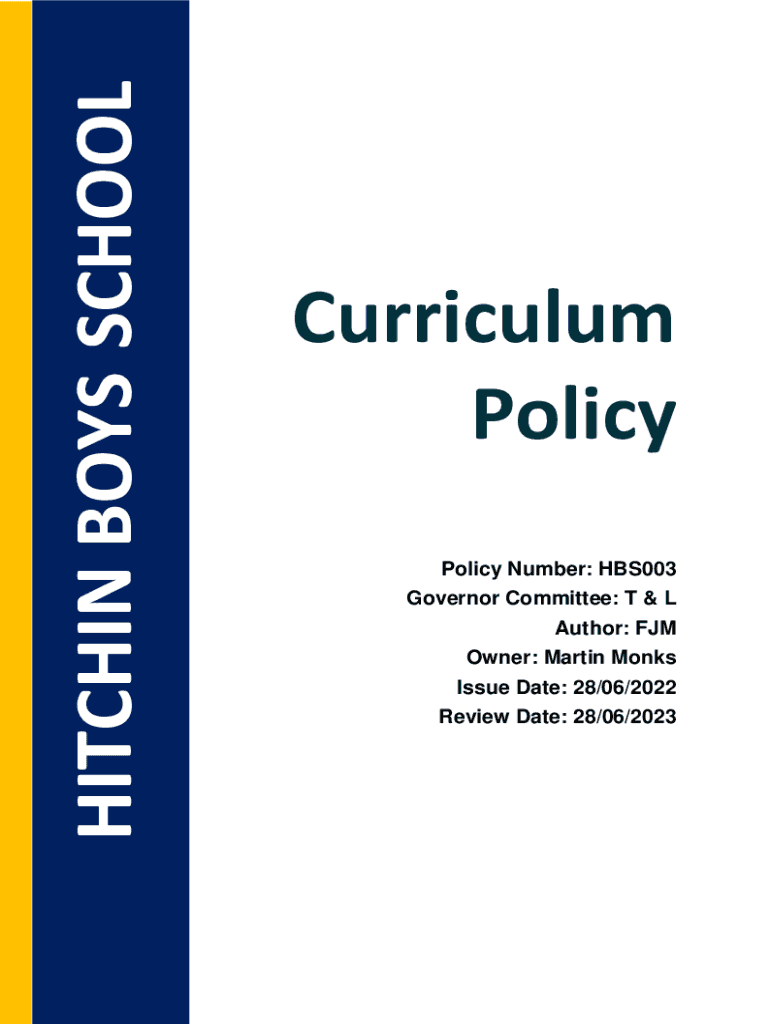 HITCHIN BOYS SCHOOL

Curriculum Policy

Policy Number: HBS003
Governor Committee: T & L
Author: FJM
Owner: Martin Monks
Issue Date: 28/06/2022
Review Date: 28/06/2023